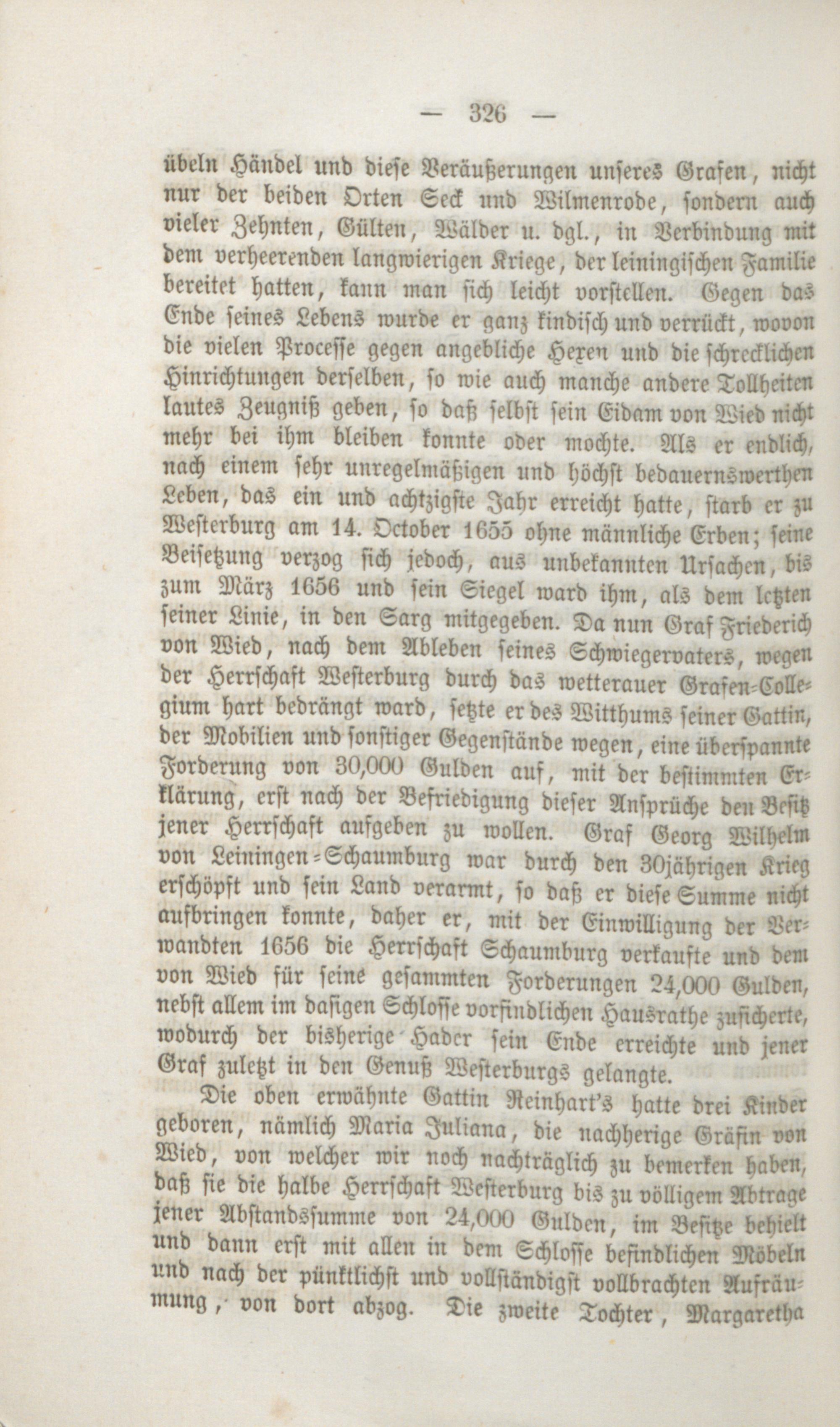 — 326 —

übeln Händel und diese Veräußerungen unseres Grafen, nicht nur der beiden Orten Seck und Wilmenrode, sondern auch vieler Zehnten, Gülten, Wälder u. dgl., in Verbindung mit dem verheerenden langwierigen Kriege, der leiningischen Familie bereitet hatten, kann man sich leicht vorstellen. Gegen das Ende seines Lebens wurde er ganz kindisch und verrückt, wovon die vielen Processe gegen angebliche Hexen und die schrecklichen Hinrichtungen derselben, so wie auch manche andere Tollheiten lautes Zeugniß geben, so daß selbst sein Eidam von Wied nicht mehr bei ihm bleiben konnte oder mochte. Als er endlich, nach einem sehr unregelmäßigen und höchst bedauernswerthen Leben, das ein und achtzigste Jahr erreicht hatte, starb er zu Westerburg am 14. October 1655 ohne männliche Erben; seine Beisetzung verzog sich jedoch, aus unbekannten Ursachen, bis zum März 1656 und sein Siegel ward ihm, als dem letzten seiner Linie, in den Sarg mitgegeben. Da nun Graf Friederich von Wied, nach dem Ableben seines Schwiegervaters, wegen der Herrschaft Westerburg durch das wetterauer Grafen-Collegium hart bedrängt ward, setzte er des Witthums seiner Gattin, der Mobilien und sonstiger Gegenstände wegen, eine überspannte Forderung von 30,000 Gulden auf, mit der bestimmten Erklärung, erst nach der Befriedigung dieser Ansprüche den Besitz jener Herrschaft aufgeben zu wollen. Graf Georg Wilhelm von Leiningen-Schaumburg war durch den 30jährigen Krieg erschöpft und sein Land verarmt, so daß er diese Summe nicht aufbringen konnte, daher er, mit der Einwilligung der Verwandten 1656 die Herrschaft Schaumburg verkaufte und dem von Wied für seine gesammten Forderungen 24,000 Gulden, nebst allem im dasigen Schlosse vorfindlichen Hausrathe zusicherte, wodurch der bisherige Hader sein Ende erreichte und jener Graf zuletzt in den Genuß Westerburgs gelangte.

Die oben erwähnte Gattin Reinhart's hatte drei Kinder geboren, nämlich Maria Juliana, die nachherige Gräfin von Wied, von welcher wir noch nachträglich zu bemerken haben, daß sie die halbe Herrschaft Westerburg bis zu völligem Abtrage jener Abstandssumme von 24,000 Gulden, im Besitze behielt und dann erst mit allen in dem Schlosse befindlichen Möbeln und nach der pünktlichst und vollständigst vollbrachten Aufräumung, von dort abzog. Die zweite Tochter, Margaretha